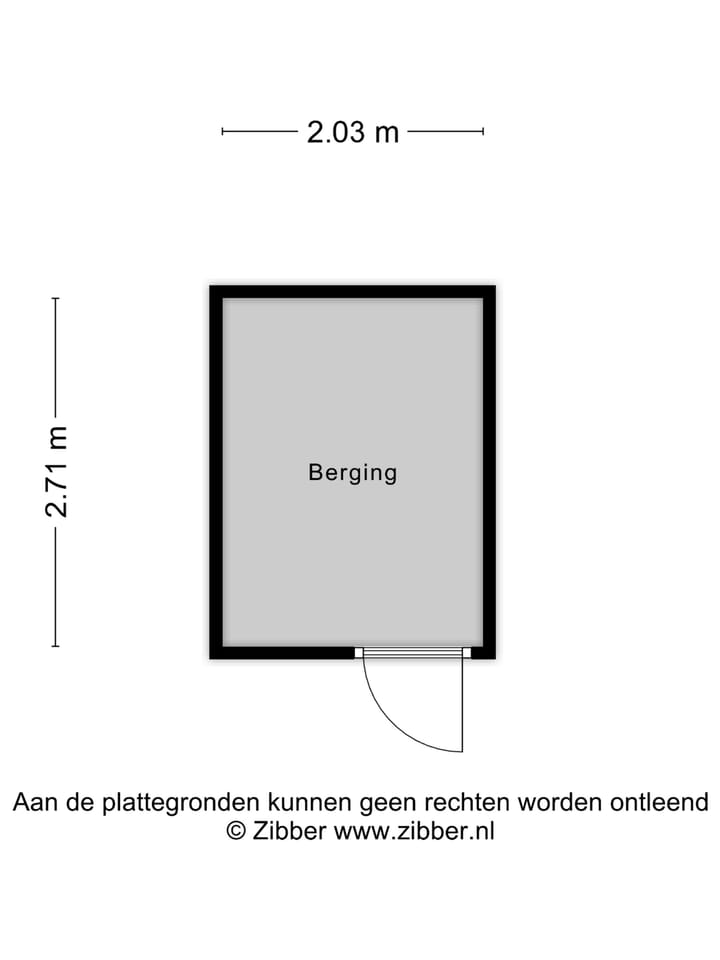 2.03 m

2.71 m

Berging

Aan de plattegronden kunnen geen rechten worden ontleend
© Zibber www.zibber.nl